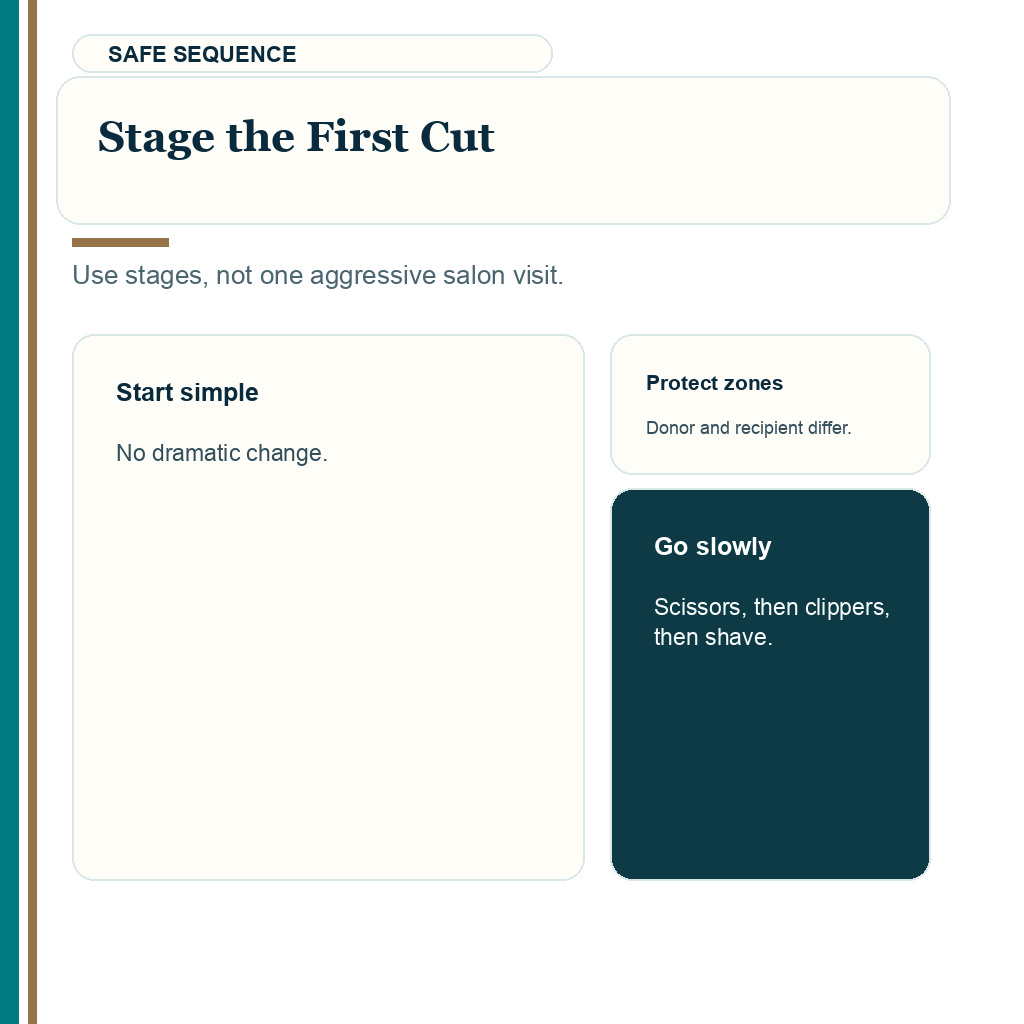 SAFE SEQUENCE

Stage the First Cut

Use stages, not one aggressive salon visit.

Start simple

No dramatic change.

Protect zones

Donor and recipient differ.

Go slowly

Scissors, then clippers, then shave.